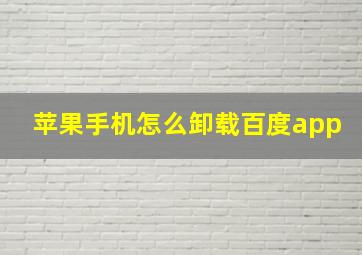 苹果手机怎么卸载百度app